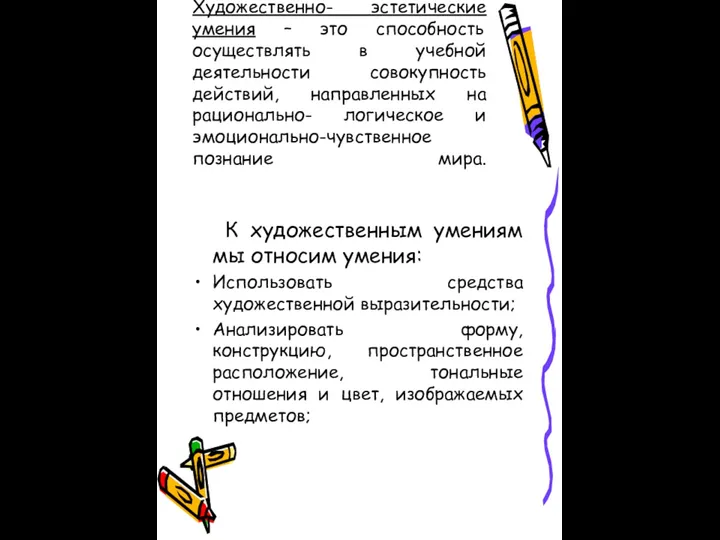 Художественно- эстетические умения – это способность осуществлять в учебной деятельности совокупность действий, направленных на рационально- логическое и эмоционально-чувственное познание мира.

К художественным умениям мы относим умения:

• Использовать средства художественной выразительности;
• Анализировать форму, конструкцию, пространственное расположение, тональные отношения и цвет, изображаемых предметов;